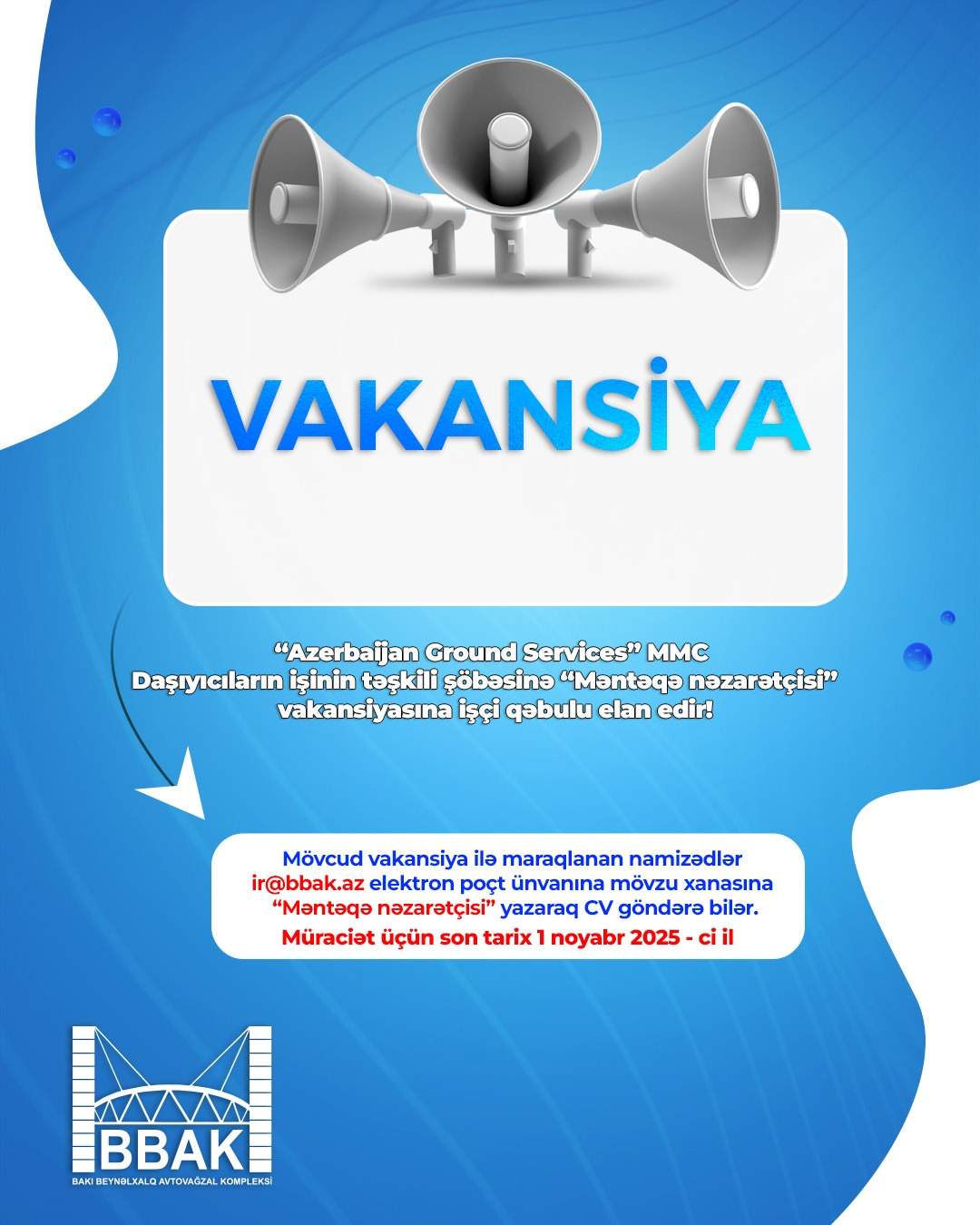 VAKANSİYA

"Azerbaijan Ground Services" MMC Daşıyıcıların işinin təşkili şöbəsinə "Məntəqə nəzarətçisi" vakansiyasına işçi qəbulu elan edir!

Mövcud vakansiya ilə maraqlanan namizədlər ir@bbak.az elektron poçt ünvanına mövzu xanasına "Məntəqə nəzarətçisi" yazaraq CV göndərə bilər.

Müraciət üçün son tarix 1 noyabr 2025 - ci il

BBAK
BAKI BEYNƏLXALQ AVTOVAĞZAL KOMPLEKSİ